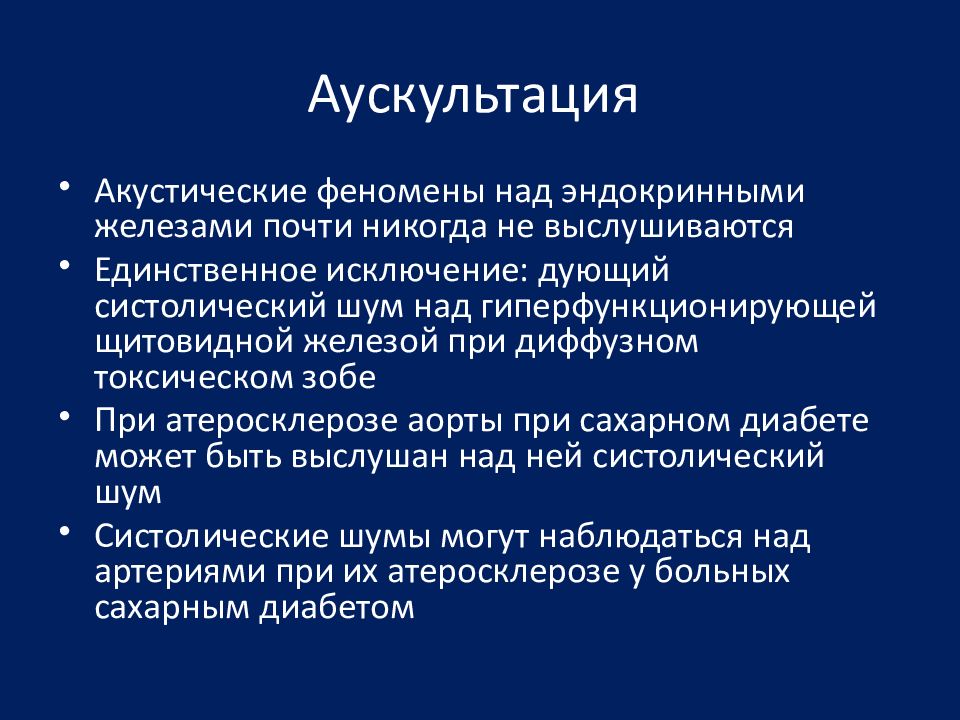 Аускультация

• Акустические феномены над эндокринными железами почти никогда не выслушиваются
• Единственное исключение: дующий систолический шум над гиперфункционирующей щитовидной железой при диффузном токсическом зобе
• При атеросклерозе аорты при сахарном диабете может быть выслушан над ней систолический шум
• Систолические шумы могут наблюдаться над артериями при их атеросклерозе у больных сахарным диабетом